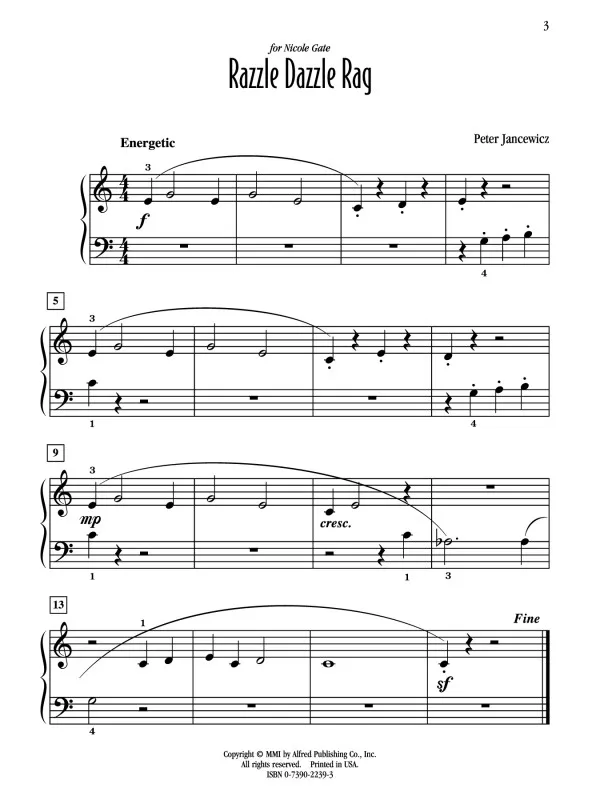 3

for Nicole Gate

Razzle Dazzle Rag

Energetic

Peter Jancewicz

3

f

4

5

3

1

4

9

3

mp

cresc.

1

1

3

13

1

Fine

sf

4

Copyright © MMI by Alfred Publishing Co., Inc.
All rights reserved. Printed in USA.
ISBN 0-7390-2239-3